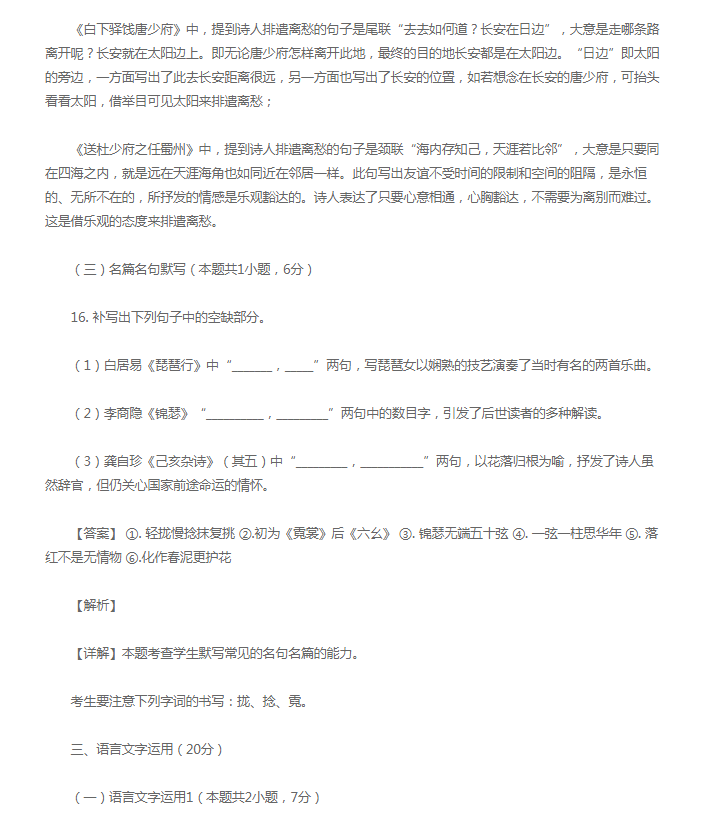 《白下驿饯唐少府》中，提到诗人排遣离愁的句子是尾联“去去如何道？长安在日边”，大意是走哪条路离开呢？长安就在太阳边上。即无论唐少府怎样离开此地，最终的目的地长安都是在太阳边。“日边”即太阳的旁边，一方面写出了此去长安距离很远，另一方面也写出了长安的位置，如若想念在长安的唐少府，可抬头看看太阳，借举目可见太阳来排遣离愁；

《送杜少府之任蜀州》中，提到诗人排遣离愁的句子是颈联“海内存知己，天涯若比邻”，大意是只要同在四海之内，就是远在天涯海角也如同近在邻居一样。此句写出友谊不受时间的限制和空间的阻隔，是永恒的、无所不在的，所抒发的情感是乐观豁达的。诗人表达了只要心意相通，心胸豁达，不需要为离别而难过。这是借乐观的态度来排遣离愁。

（三）名篇名句默写（本题共1小题，6分）

16.补写出下列句子中的空缺部分。

（1）白居易《琵琶行》中“____，____”两句，写琵琶女以娴熟的技艺演奏了当时有名的两首乐曲。

（2）李商隐《锦瑟》“____，____”两句中的数目字，引发了后世读者的多种解读。

（3）龚自珍《己亥杂诗》（其五）中“____，____”两句，以花落归根为喻，抒发了诗人虽然辞官，但仍关心国家前途命运的情怀。

【答案】①.轻拢慢捻抹复挑 ②.初为《霓裳》后《六幺》 ③.锦瑟无端五十弦 ④.一弦一柱思华年 ⑤.落红不是无情物 ⑥.化作春泥更护花

【解析】

【详解】本题考查学生默写常见的名句名篇的能力。

考生要注意下列字词的书写：拢、捻、霓。

三、语言文字运用（20分）

（一）语言文字运用1（本题共2小题，7分）